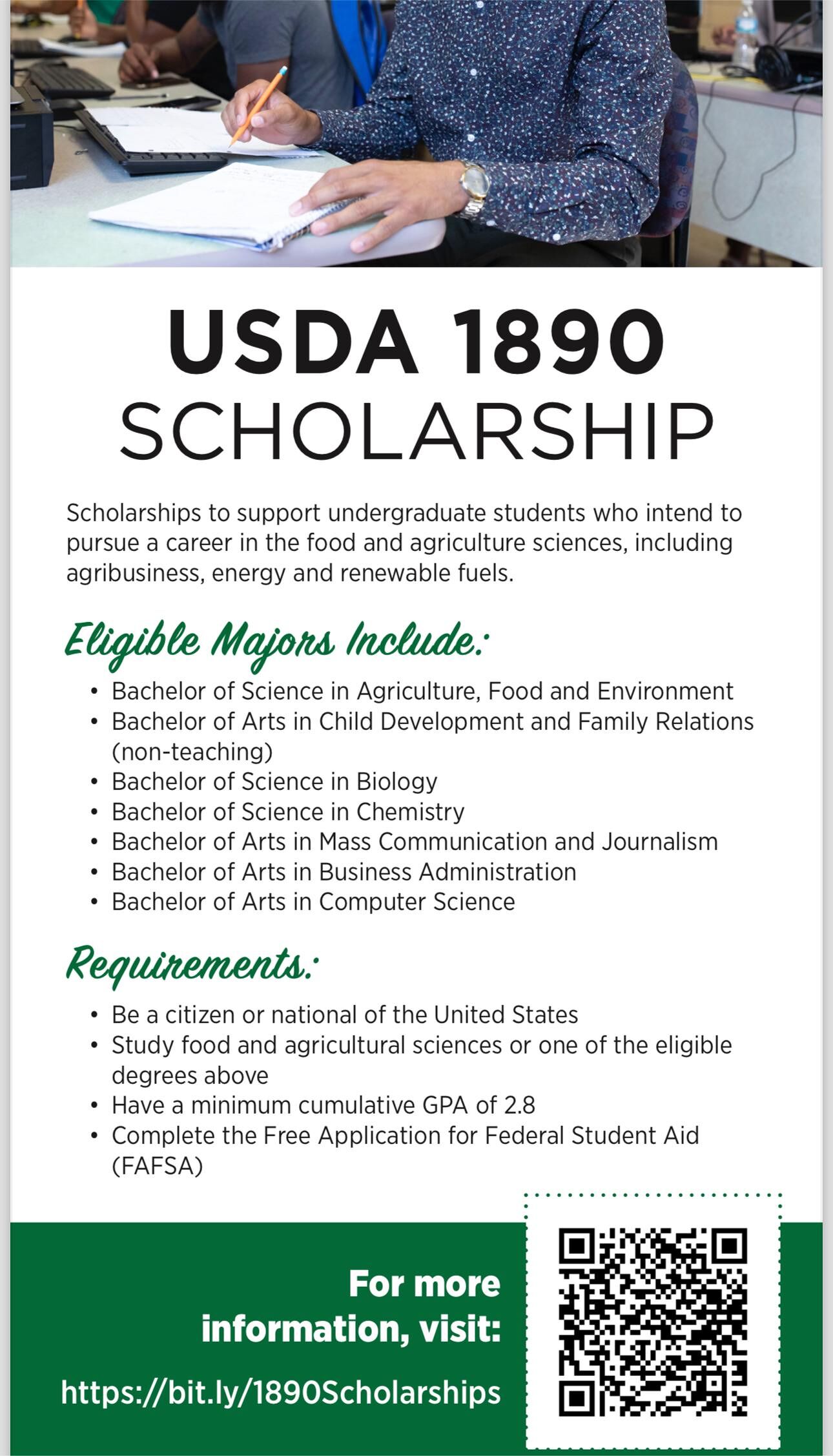 USDA 1890
SCHOLARSHIP

Scholarships to support undergraduate students who intend to pursue a career in the food and agriculture sciences, including agribusiness, energy and renewable fuels.

Eligible Majors Include:

• Bachelor of Science in Agriculture, Food and Environment
• Bachelor of Arts in Child Development and Family Relations (non-teaching)
• Bachelor of Science in Biology
• Bachelor of Science in Chemistry
• Bachelor of Arts in Mass Communication and Journalism
• Bachelor of Arts in Business Administration
• Bachelor of Arts in Computer Science

Requirements:

• Be a citizen or national of the United States
• Study food and agricultural sciences or one of the eligible degrees above
• Have a minimum cumulative GPA of 2.8
• Complete the Free Application for Federal Student Aid (FAFSA)

For more information, visit:

https://bit.ly/1890Scholarships